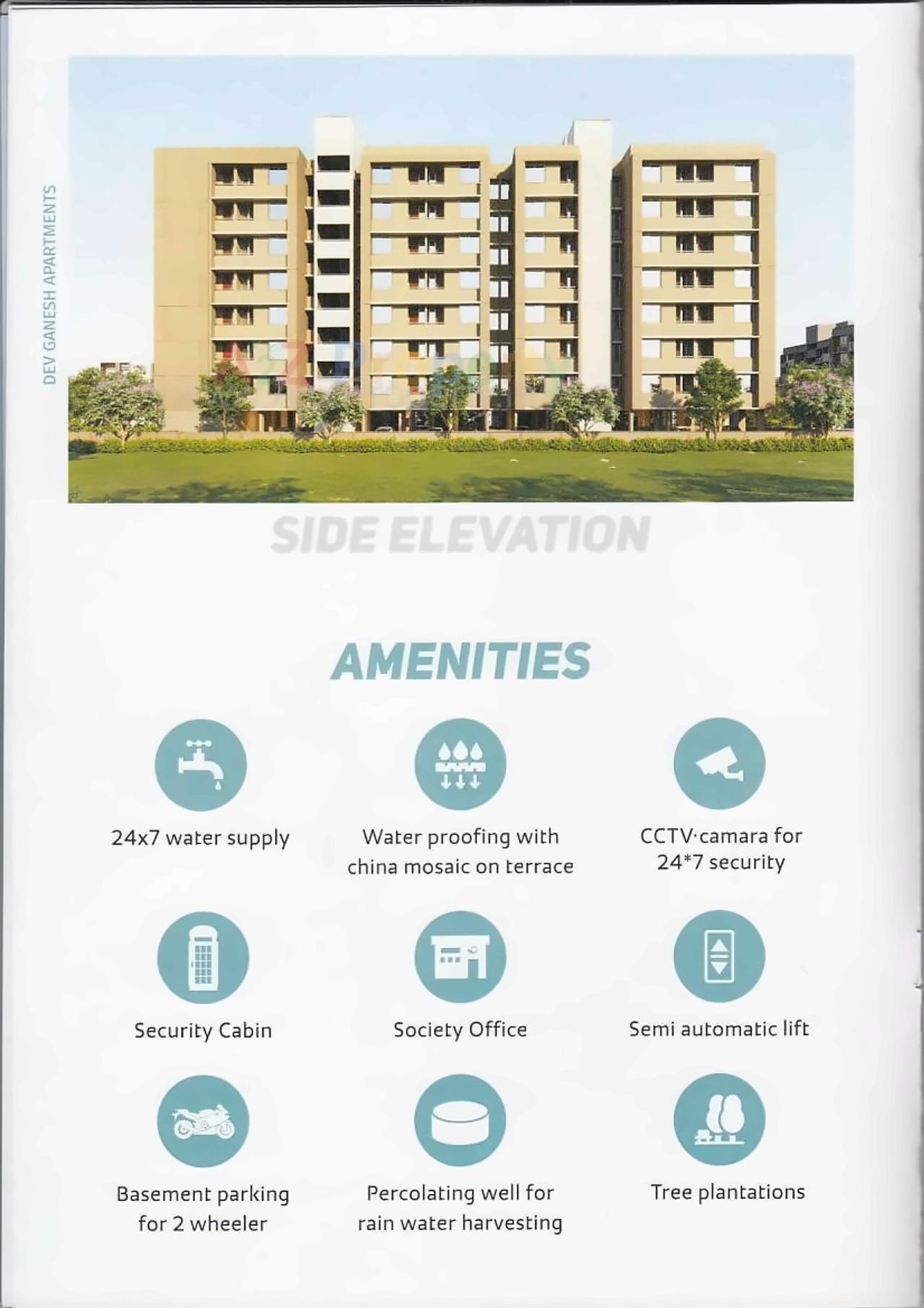 DEV GANESH APARTMENTS

SIDE ELEVATION

AMENITIES

24x7 water supply

Water proofing with china mosaic on terrace

CCTV·camara for 24*7 security

Security Cabin

Society Office

Semi automatic lift

Basement parking for 2 wheeler

Percolating well for rain water harvesting

Tree plantations